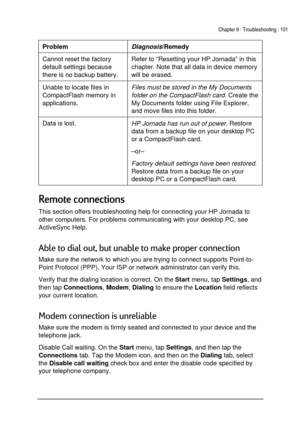 Chapter 9 | Troubleshooting | 101

| Problem | Diagnosis/Remedy |
|---|---|
| Cannot reset the factory default settings because there is no backup battery. | Refer to "Resetting your HP Jornada" in this chapter. Note that all data in device memory will be erased. |
| Unable to locate files in CompactFlash memory in applications. | Files must be stored in the My Documents folder on the CompactFlash card. Create the My Documents folder using File Explorer, and move files into this folder. |
| Data is lost. | HP Jornada has run out of power. Restore data from a backup file on your desktop PC or a CompactFlash card. –or– Factory default settings have been restored. Restore data from a backup file on your desktop PC or a CompactFlash card. |

Remote connections

This section offers troubleshooting help for connecting your HP Jornada to other computers. For problems communicating with your desktop PC, see ActiveSync Help.

Able to dial out, but unable to make proper connection

Make sure the network to which you are trying to connect supports Point-to-Point Protocol (PPP). Your ISP or network administrator can verify this.

Verify that the dialing location is correct. On the Start menu, tap Settings, and then tap Connections, Modem, Dialing to ensure the Location field reflects your current location.

Modem connection is unreliable

Make sure the modem is firmly seated and connected to your device and the telephone jack.

Disable Call waiting. On the Start menu, tap Settings, and then tap the Connections tab. Tap the Modem icon, and then on the Dialing tab, select the Disable call waiting check box and enter the disable code specified by your telephone company.